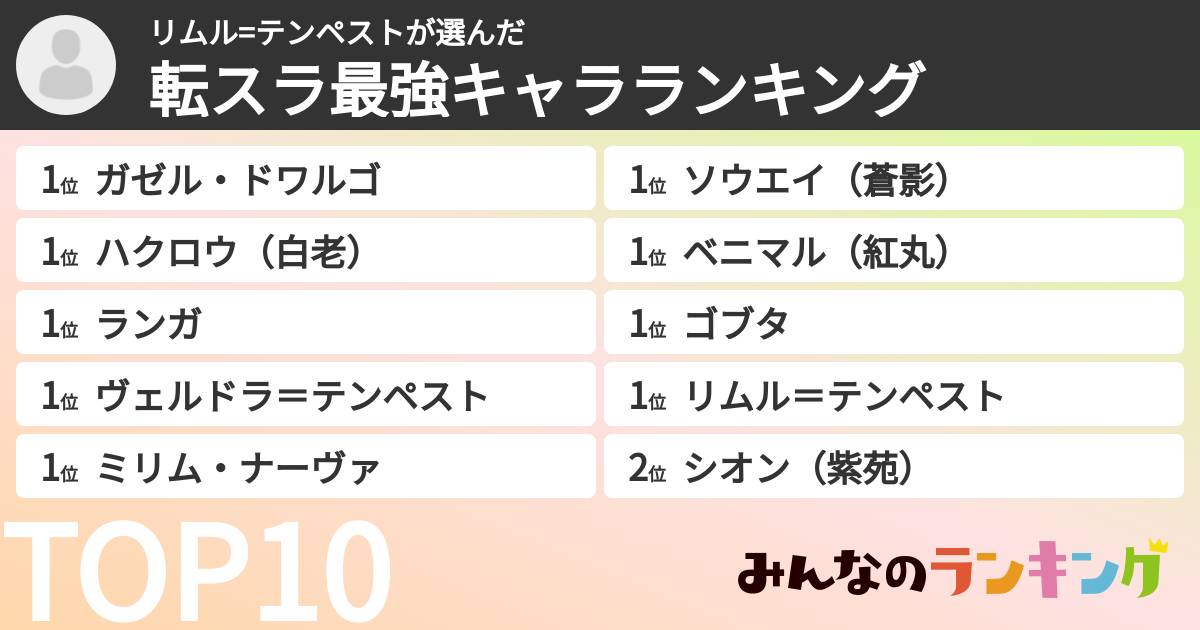 リムル=テンペストが選んだ
転スラ最強キャラランキング

1位 ガゼル・ドワルゴ
1位 ハクロウ（白老）
1位 ランガ
1位 ヴェルドラ＝テンペスト
1位 ミリム・ナーヴァ

1位 ソウエイ（蒼影）
1位 ベニマル（紅丸）
1位 ゴブタ
1位 リムル＝テンペスト
2位 シオン（紫苑）

TOP10

みんなのランキング